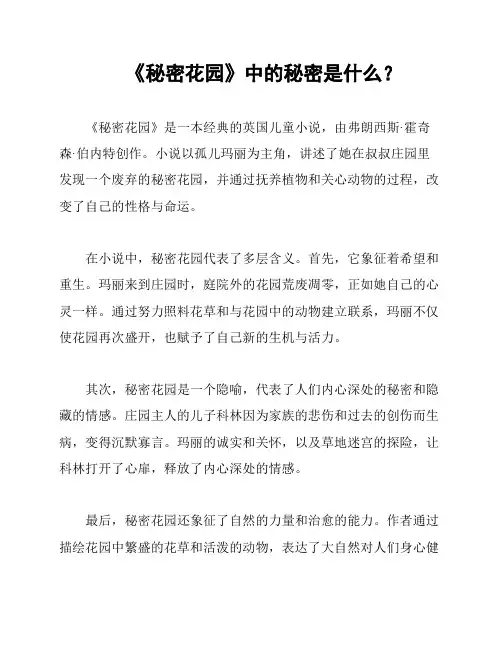 《秘密花园》中的秘密是什么？

《秘密花园》是一本经典的英国儿童小说，由弗朗西斯·霍奇森·伯内特创作。小说以孤儿玛丽为主角，讲述了她在叔叔庄园里发现一个废弃的秘密花园，并通过抚养植物和关心动物的过程，改变了自己的性格与命运。

在小说中，秘密花园代表了多层含义。首先，它象征着希望和重生。玛丽来到庄园时，庭院外的花园荒废凋零，正如她自己的心灵一样。通过努力照料花草和与花园中的动物建立联系，玛丽不仅使花园再次盛开，也赋予了自己新的生机与活力。

其次，秘密花园是一个隐喻，代表了人们内心深处的秘密和隐藏的情感。庄园主人的儿子科林因为家族的悲伤和过去的创伤而生病，变得沉默寡言。玛丽的诚实和关怀，以及草地迷宫的探险，让科林打开了心扉，释放了内心深处的情感。

最后，秘密花园还象征了自然的力量和治愈的能力。作者通过描绘花园中繁盛的花草和活泼的动物，表达了大自然对人们身心健